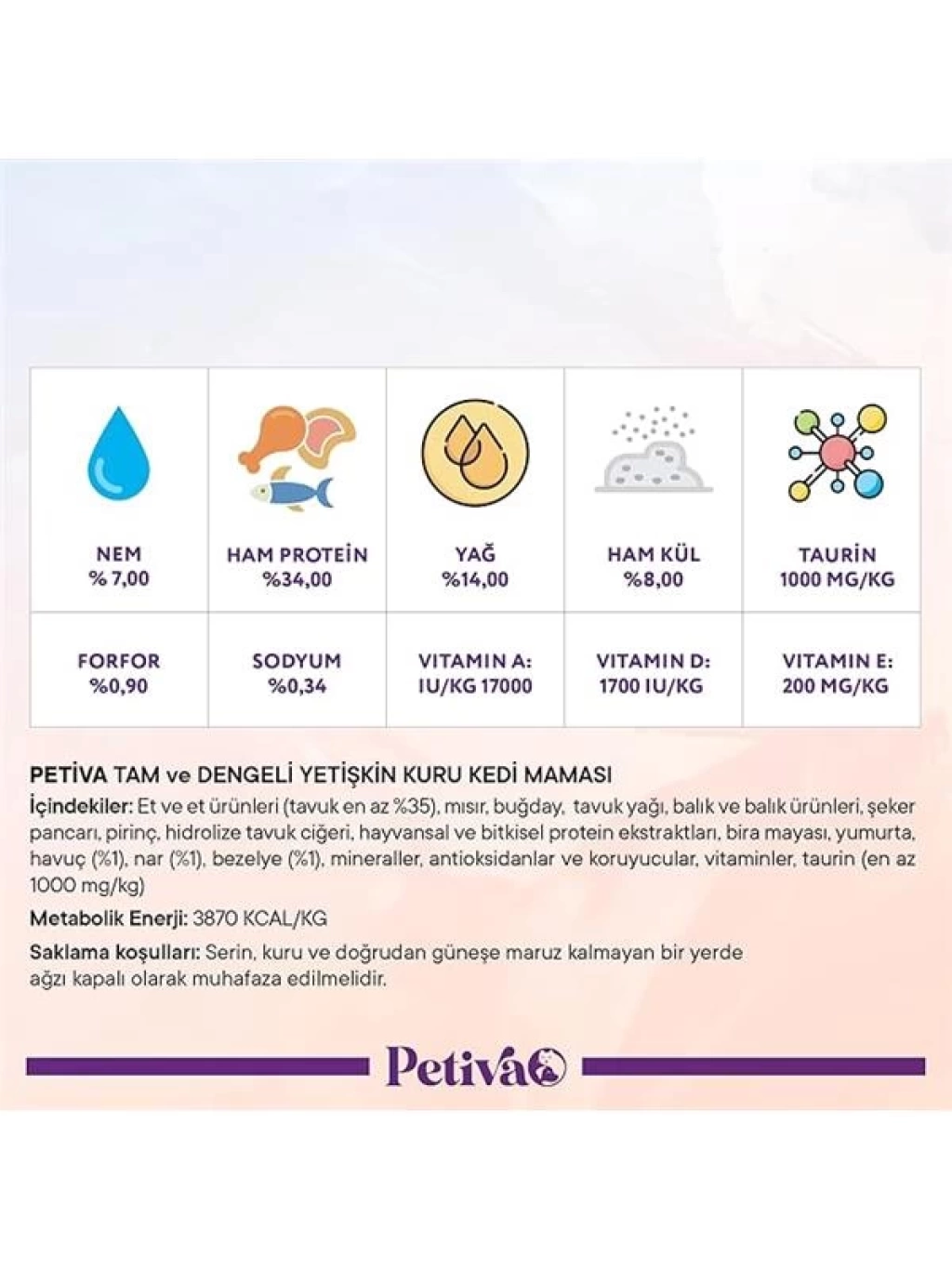 | NEM % 7,00 | HAM PROTEİN %34,00 | YAĞ %14,00 | HAM KÜL %8,00 | TAURİN 1000 MG/KG |
|---|---|---|---|---|
| FORFOR %0,90 | SODYUM %0,34 | VITAMIN A: IU/KG 17000 | VITAMIN D: 1700 IU/KG | VITAMIN E: 200 MG/KG |

PETİVA TAM ve DENGELİ YETİŞKİN KURU KEDİ MAMASI
İçindekiler: Et ve et ürünleri (tavuk en az %35), mısır, buğday, tavuk yağı, balık ve balık ürünleri, şeker pancarı, pirinç, hidrolize tavuk ciğeri, hayvansal ve bitkisel protein ekstraktları, bira mayası, yumurta, havuç (%1), nar (%1), bezelye (%1), mineraller, antioksidanlar ve koruyucular, vitaminler, taurin (en az 1000 mg/kg)
Metabolik Enerji: 3870 KCAL/KG
Saklama koşulları: Serin, kuru ve doğrudan güneşe maruz kalmayan bir yerde ağzı kapalı olarak muhafaza edilmelidir.

Petiva